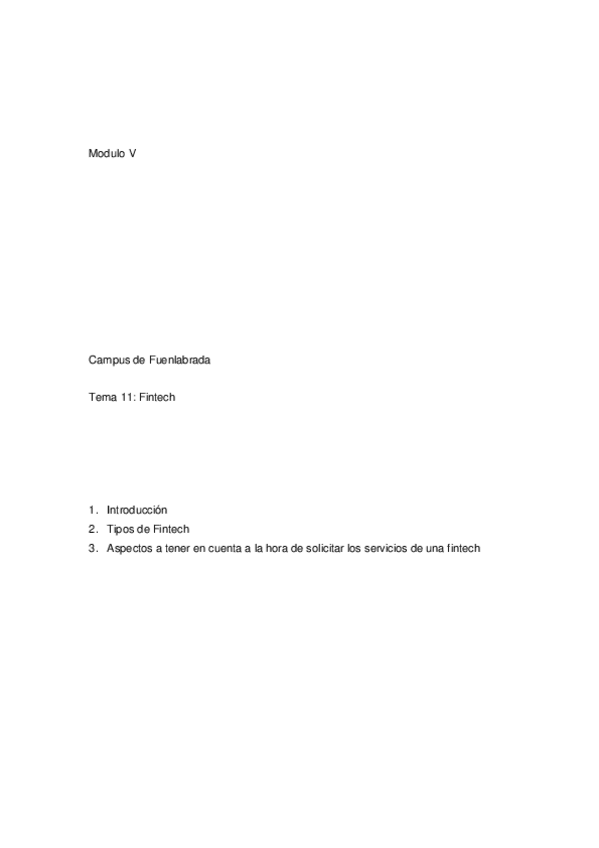 Modulo V

Campus de Fuenlabrada

Tema 11: Fintech

1. Introducción
2. Tipos de Fintech
3. Aspectos a tener en cuenta a la hora de solicitar los servicios de una fintech